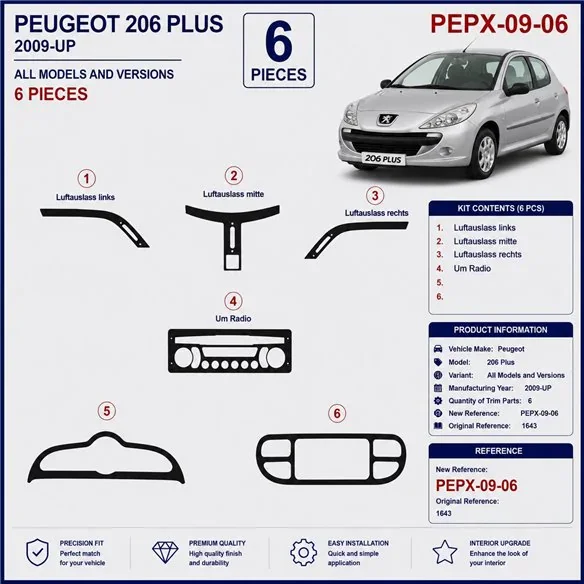 PEUGEOT 206 PLUS
2009-UP
ALL MODELS AND VERSIONS
6 PIECES

6
PIECES

PEPX-09-06

206 PLUS

1
Luftauslass links

2
Luftauslass mitte

3
Luftauslass rechts

4
Um Radio

5

6

KIT CONTENTS (6 PCS)
1. Luftauslass links
2. Luftauslass mitte
3. Luftauslass rechts
4. Um Radio
5.
6.

PRODUCT INFORMATION
Vehicle Make: Peugeot
Model: 206 Plus
Variant: All Models and Versions
Manufacturing Year: 2009-UP
Quantity of Trim Parts: 6
New Reference: PEPX-09-06
Original Reference: 1643

REFERENCE
New Reference:
PEPX-09-06
Original Reference:
1643

PRECISION FIT
Perfect match for your vehicle

PREMIUM QUALITY
High quality finish and durability

EASY INSTALLATION
Quick and simple application

INTERIOR UPGRADE
Enhance the look of your interior